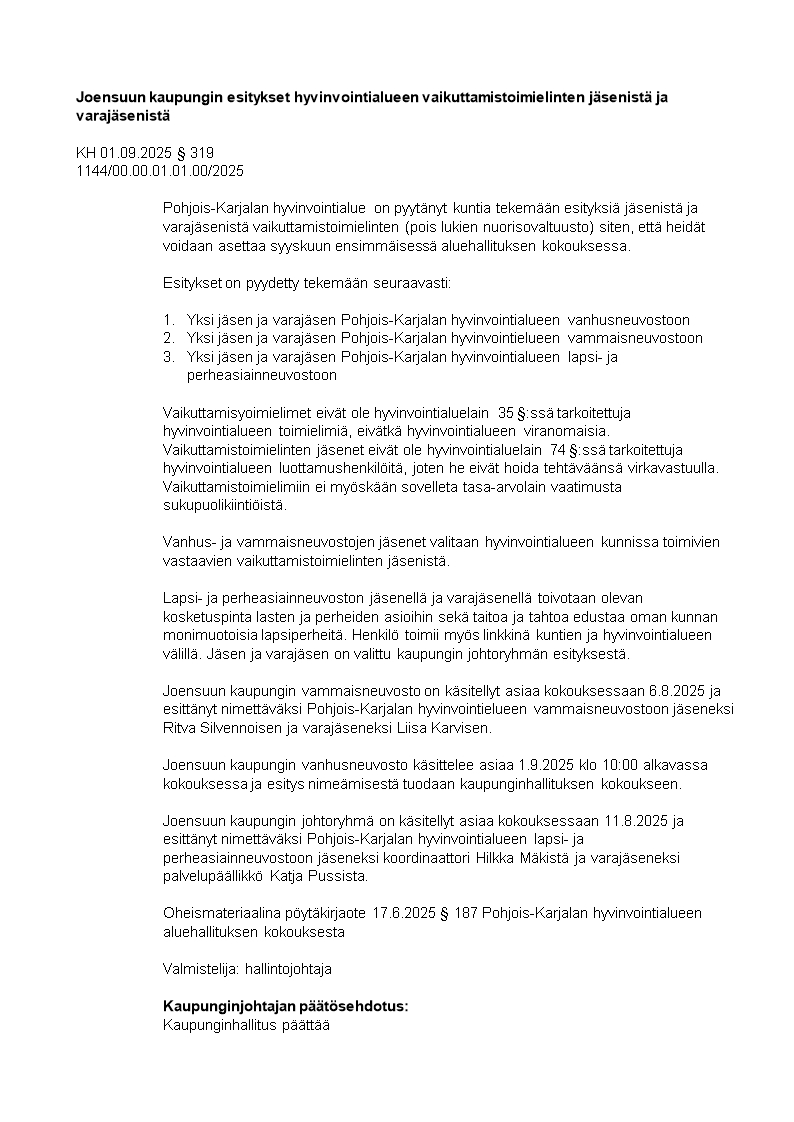 **Joensuun kaupungin esitykset hyvinvointialueen vaikuttamistoimielinten jäsenistä ja varajäsenistä**

KH 01.09.2025 § 319
1144/00.00.01.01.00/2025

Pohjois-Karjalan hyvinvointialue on pyytänyt kuntia tekemään esityksiä jäsenistä ja varajäsenistä vaikuttamistoimielinten (pois lukien nuorisovaltuusto) siten, että heidät voidaan asettaa syyskuun ensimmäisessä aluehallituksen kokouksessa.

Esitykset on pyydetty tekemään seuraavasti:

1. Yksi jäsen ja varajäsen Pohjois-Karjalan hyvinvointialueen vanhusneuvostoon
2. Yksi jäsen ja varajäsen Pohjois-Karjalan hyvinvointielueen vammaisneuvostoon
3. Yksi jäsen ja varajäsen Pohjois-Karjalan hyvinvointialueen lapsi- ja perheasiainneuvostoon

Vaikuttamisyoimielimet eivät ole hyvinvointialuelain 35 §:ssä tarkoitettuja hyvinvointialueen toimielimiä, eivätkä hyvinvointialueen viranomaisia. Vaikuttamistoimielinten jäsenet eivät ole hyvinvointialuelain 74 §:ssä tarkoitettuja hyvinvointialueen luottamushenkilöitä, joten he eivät hoida tehtäväänsä virkavastuulla. Vaikuttamistoimielimiin ei myöskään sovelleta tasa-arvolain vaatimusta sukupuolikiintiöistä.

Vanhus- ja vammaisneuvostojen jäsenet valitaan hyvinvointialueen kunnissa toimivien vastaavien vaikuttamistoimielinten jäsenistä.

Lapsi- ja perheasiainneuvoston jäsenellä ja varajäsenellä toivotaan olevan kosketuspinta lasten ja perheiden asioihin sekä taitoa ja tahtoa edustaa oman kunnan monimuotoisia lapsiperheitä. Henkilö toimii myös linkkinä kuntien ja hyvinvointialueen välillä. Jäsen ja varajäsen on valittu kaupungin johtoryhmän esityksestä.

Joensuun kaupungin vammaisneuvosto on käsitellyt asiaa kokouksessaan 6.8.2025 ja esittänyt nimettäväksi Pohjois-Karjalan hyvinvointialueen vammaisneuvostoon jäseneksi Ritva Silvennoisen ja varajäseneksi Liisa Karvisen.

Joensuun kaupungin vanhusneuvosto käsittelee asiaa 1.9.2025 klo 10:00 alkavassa kokouksessa ja esitys nimeämisestä tuodaan kaupunginhallituksen kokoukseen.

Joensuun kaupungin johtoryhmä on käsitellyt asiaa kokouksessaan 11.8.2025 ja esittänyt nimettäväksi Pohjois-Karjalan hyvinvointialueen lapsi- ja perheasiainneuvostoon jäseneksi koordinaattori Hilkka Mäkistä ja varajäseneksi palvelupäällikkö Katja Pussista.

Oheismateriaalina pöytäkirjaote 17.6.2025 § 187 Pohjois-Karjalan hyvinvointialueen aluehallituksen kokouksesta

Valmistelija: hallintojohtaja

**Kaupunginjohtajan päätösehdotus:**
Kaupunginhallitus päättää